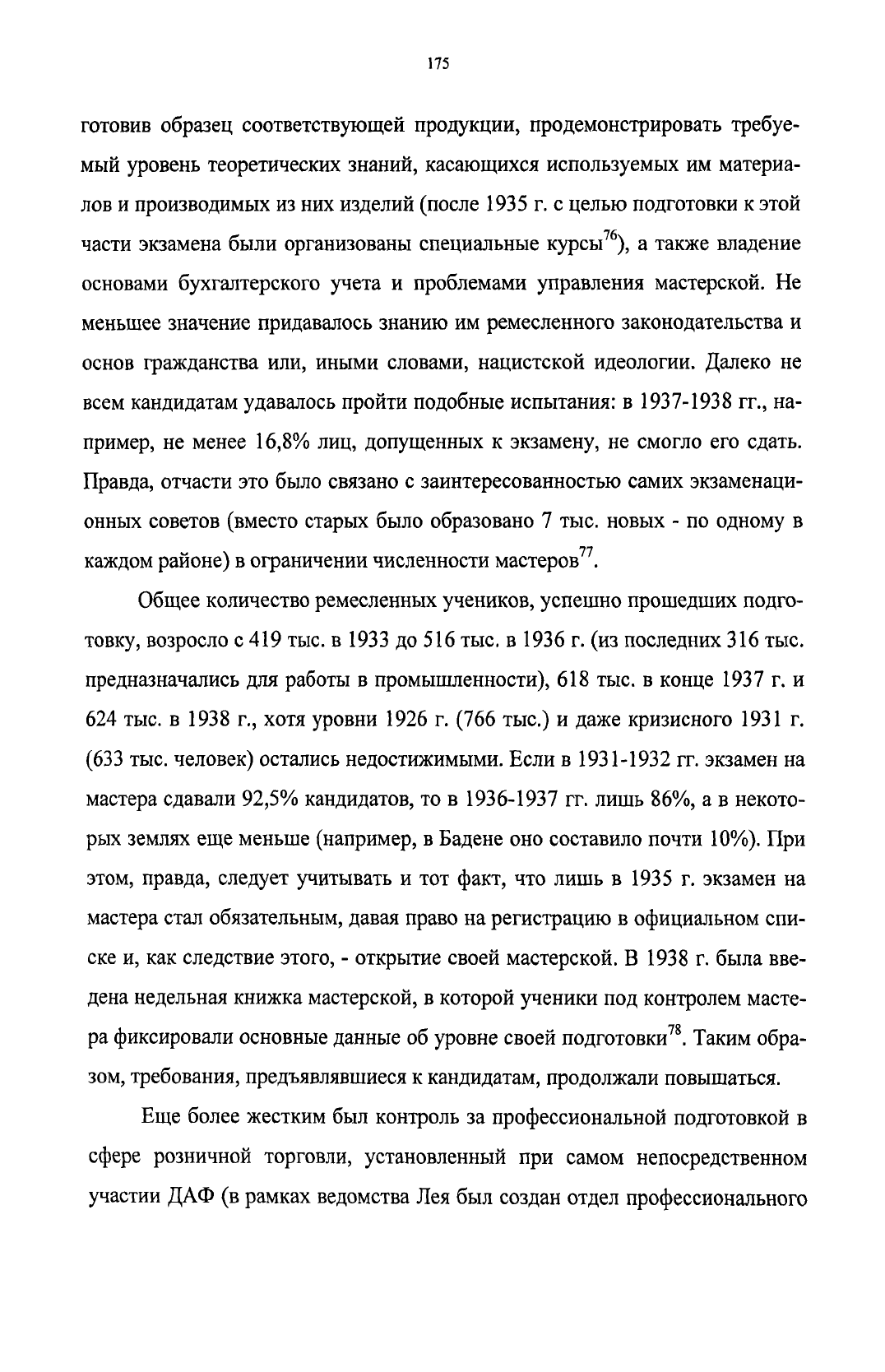 175

готовив образец соответствующей продукции, продемонстрировать требуемый уровень теоретических знаний, касающихся используемых им материалов и производимых из них изделий (после 1935 г. с целью подготовки к этой части экзамена были организованы специальные курсы$^{76}$), а также владение основами бухгалтерского учета и проблемами управления мастерской. Не меньшее значение придавалось знанию им ремесленного законодательства и основ гражданства или, иными словами, нацистской идеологии. Далеко не всем кандидатам удавалось пройти подобные испытания: в 1937-1938 гг., например, не менее 16,8% лиц, допущенных к экзамену, не смогло его сдать. Правда, отчасти это было связано с заинтересованностью самих экзаменационных советов (вместо старых было образовано 7 тыс. новых - по одному в каждом районе) в ограничении численности мастеров$^{77}$.

Общее количество ремесленных учеников, успешно прошедших подготовку, возросло с 419 тыс. в 1933 до 516 тыс. в 1936 г. (из последних 316 тыс. предназначались для работы в промышленности), 618 тыс. в конце 1937 г. и 624 тыс. в 1938 г., хотя уровни 1926 г. (766 тыс.) и даже кризисного 1931 г. (633 тыс. человек) остались недостижимыми. Если в 1931-1932 гг. экзамен на мастера сдавали 92,5% кандидатов, то в 1936-1937 гг. лишь 86%, а в некоторых землях еще меньше (например, в Бадене оно составило почти 10%). При этом, правда, следует учитывать и тот факт, что лишь в 1935 г. экзамен на мастера стал обязательным, давая право на регистрацию в официальном списке и, как следствие этого, - открытие своей мастерской. В 1938 г. была введена недельная книжка мастерской, в которой ученики под контролем мастера фиксировали основные данные об уровне своей подготовки$^{78}$. Таким образом, требования, предъявлявшиеся к кандидатам, продолжали повышаться.

Еще более жестким был контроль за профессиональной подготовкой в сфере розничной торговли, установленный при самом непосредственном участии ДАФ (в рамках ведомства Лея был создан отдел профессионального